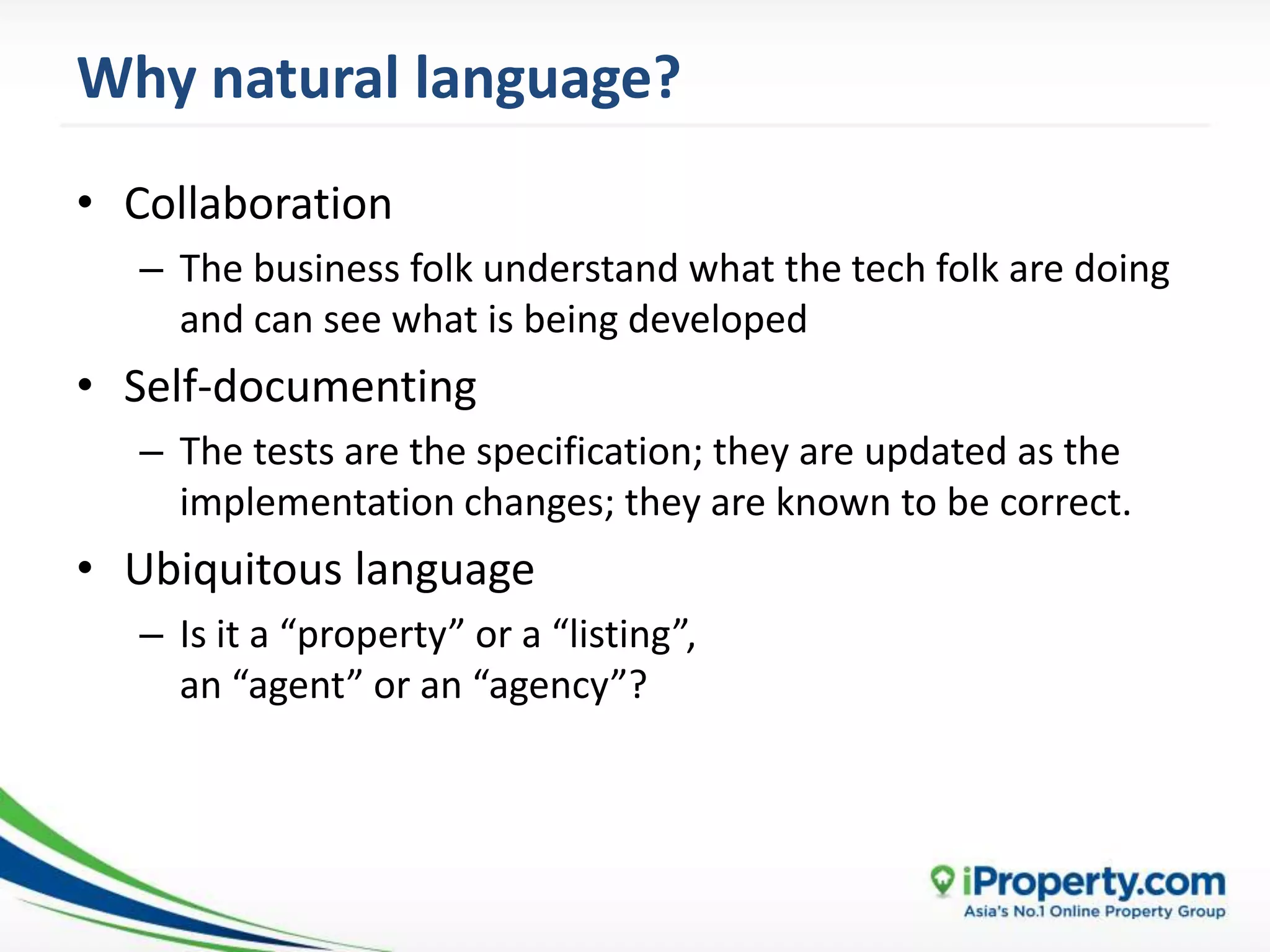 Why natural language?

• Collaboration
– The business folk understand what the tech folk are doing and can see what is being developed

• Self-documenting
– The tests are the specification; they are updated as the implementation changes; they are known to be correct.

• Ubiquitous language
– Is it a “property” or a “listing”, an “agent” or an “agency”?

iProperty.com
Asia's No.1 Online Property Group